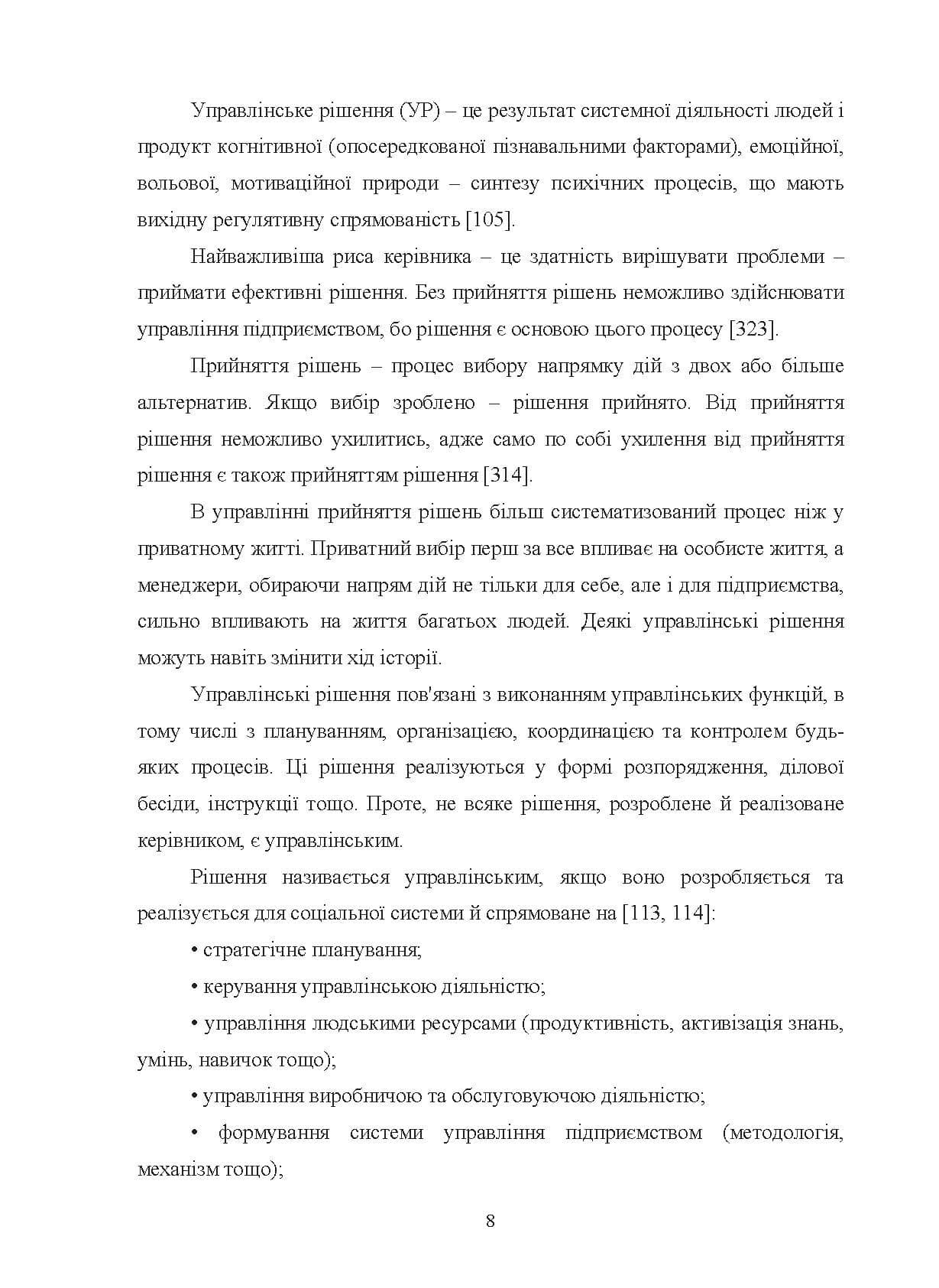 Управлінське рішення (УР) – це результат системної діяльності людей і продукт когнітивної (опосередкованої пізнавальними факторами), емоційної, вольової, мотиваційної природи – синтезу психічних процесів, що мають вихідну регулятивну спрямованість [105].

Найважливіша риса керівника – це здатність вирішувати проблеми – приймати ефективні рішення. Без прийняття рішень неможливо здійснювати управління підприємством, бо рішення є основою цього процесу [323].

Прийняття рішень – процес вибору напрямку дій з двох або більше альтернатив. Якщо вибір зроблено – рішення прийнято. Від прийняття рішення неможливо ухилитись, адже само по собі ухилення від прийняття рішення є також прийняттям рішення [314].

В управлінні прийняття рішень більш систематизований процес ніж у приватному житті. Приватний вибір перш за все впливає на особисте життя, а менеджери, обираючи напрям дій не тільки для себе, але і для підприємства, сильно впливають на життя багатьох людей. Деякі управлінські рішення можуть навіть змінити хід історії.

Управлінські рішення пов'язані з виконанням управлінських функцій, в тому числі з плануванням, організацією, координацією та контролем будь-яких процесів. Ці рішення реалізуються у формі розпорядження, ділової бесіди, інструкції тощо. Проте, не всяке рішення, розроблене й реалізоване керівником, є управлінським.

Рішення називається управлінським, якщо воно розробляється та реалізується для соціальної системи й спрямоване на [113, 114]:

• стратегічне планування;

• керування управлінською діяльністю;

• управління людськими ресурсами (продуктивність, активізація знань, умінь, навичок тощо);

• управління виробничою та обслуговуючою діяльністю;

• формування системи управління підприємством (методологія, механізм тощо);

8